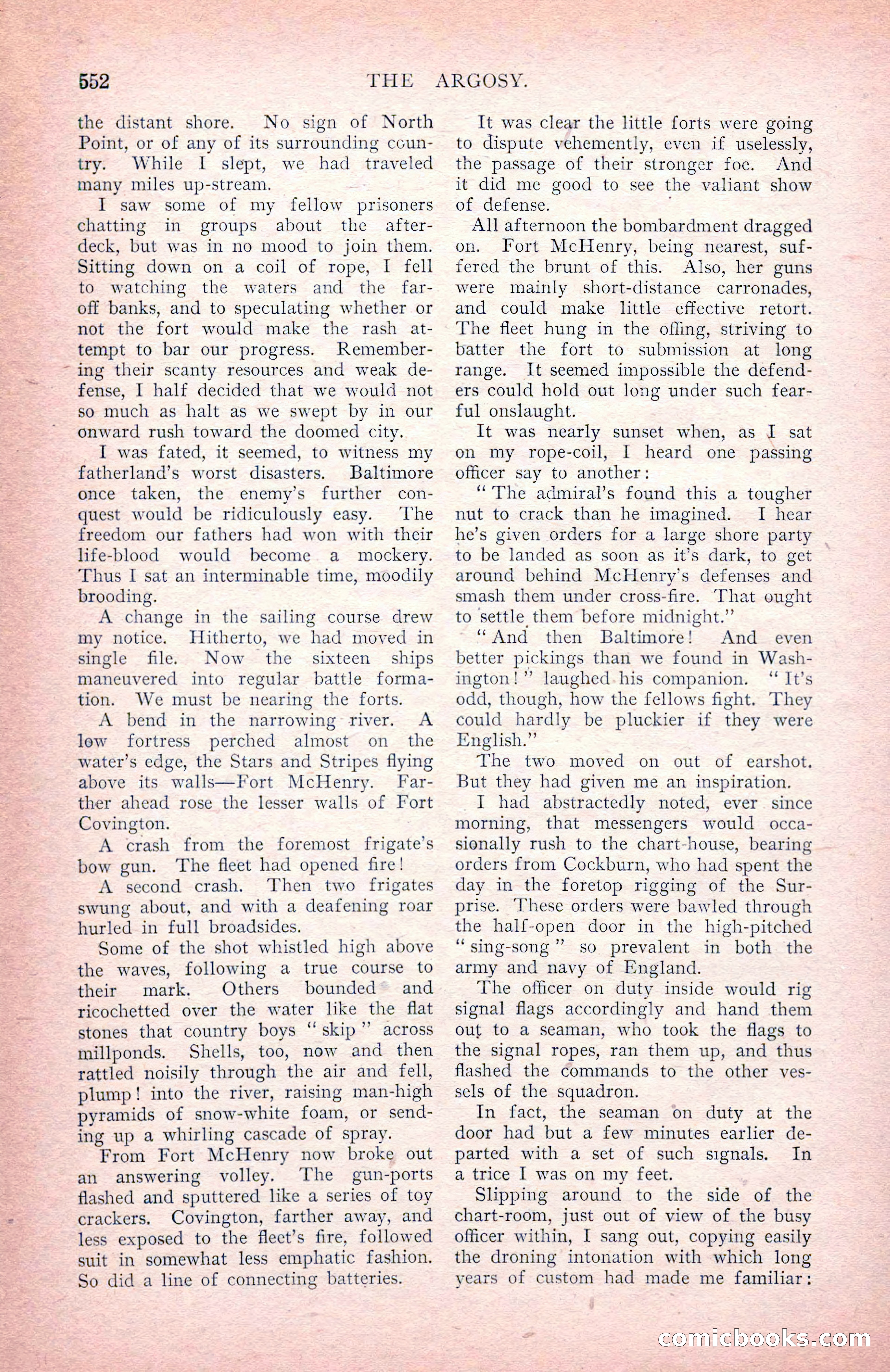 552 THE ARGOSY.

the distant shore. No sign of North Point, or of any of its surrounding country. While I slept, we had traveled many miles up-stream.

I saw some of my fellow prisoners chatting in groups about the afterdeck, but was in no mood to join them. Sitting down on a coil of rope, I fell to watching the waters and the far-off banks, and to speculating whether or not the fort would make the rash attempt to bar our progress. Remembering their scanty resources and weak defense, I half decided that we would not so much as halt as we swept by in our onward rush toward the doomed city.

I was fated, it seemed, to witness my fatherland's worst disasters. Baltimore once taken, the enemy's further conquest would be ridiculously easy. The freedom our fathers had won with their life-blood would become a mockery. Thus I sat an interminable time, moodily brooding.

A change in the sailing course drew my notice. Hitherto, we had moved in single file. Now the sixteen ships maneuvered into regular battle formation. We must be nearing the forts.

A bend in the narrowing river. A low fortress perched almost on the water's edge, the Stars and Stripes flying above its walls—Fort McHenry. Farther ahead rose the lesser walls of Fort Covington.

A crash from the foremost frigate's bow gun. The fleet had opened fire!

A second crash. Then two frigates swung about, and with a deafening roar hurled in full broadsides.

Some of the shot whistled high above the waves, following a true course to their mark. Others bounded and ricochetted over the water like the flat stones that country boys "skip" across millponds. Shells, too, now and then rattled noisily through the air and fell, plump! into the river, raising man-high pyramids of snow-white foam, or sending up a whirling cascade of spray.

From Fort McHenry now broke out an answering volley. The gun-ports flashed and sputtered like a series of toy crackers. Covington, farther away, and less exposed to the fleet's fire, followed suit in somewhat less emphatic fashion. So did a line of connecting batteries.

It was clear the little forts were going to dispute vehemently, even if uselessly, the passage of their stronger foe. And it did me good to see the valiant show of defense.

All afternoon the bombardment dragged on. Fort McHenry, being nearest, suffered the brunt of this. Also, her guns were mainly short-distance carronades, and could make little effective retort. The fleet hung in the offing, striving to batter the fort to submission at long range. It seemed impossible the defenders could hold out long under such fearful onslaught.

It was nearly sunset when, as I sat on my rope-coil, I heard one passing officer say to another:

"The admiral's found this a tougher nut to crack than he imagined. I hear he's given orders for a large shore party to be landed as soon as it's dark, to get around behind McHenry's defenses and smash them under cross-fire. That ought to settle them before midnight."

"And then Baltimore! And even better pickings than we found in Washington!" laughed his companion. "It's odd, though, how the fellows fight. They could hardly be pluckier if they were English."

The two moved on out of earshot. But they had given me an inspiration.

I had abstractedly noted, ever since morning, that messengers would occasionally rush to the chart-house, bearing orders from Cockburn, who had spent the day in the foretop rigging of the Surprise. These orders were bawled through the half-open door in the high-pitched "sing-song" so prevalent in both the army and navy of England.

The officer on duty inside would rig signal flags accordingly and hand them out to a seaman, who took the flags to the signal ropes, ran them up, and thus flashed the commands to the other vessels of the squadron.

In fact, the seaman on duty at the door had but a few minutes earlier departed with a set of such signals. In a trice I was on my feet.

Slipping around to the side of the chart-room, just out of view of the busy officer within, I sang out, copying easily the droning intonation with which long years of custom had made me familiar:

comicbooks.com